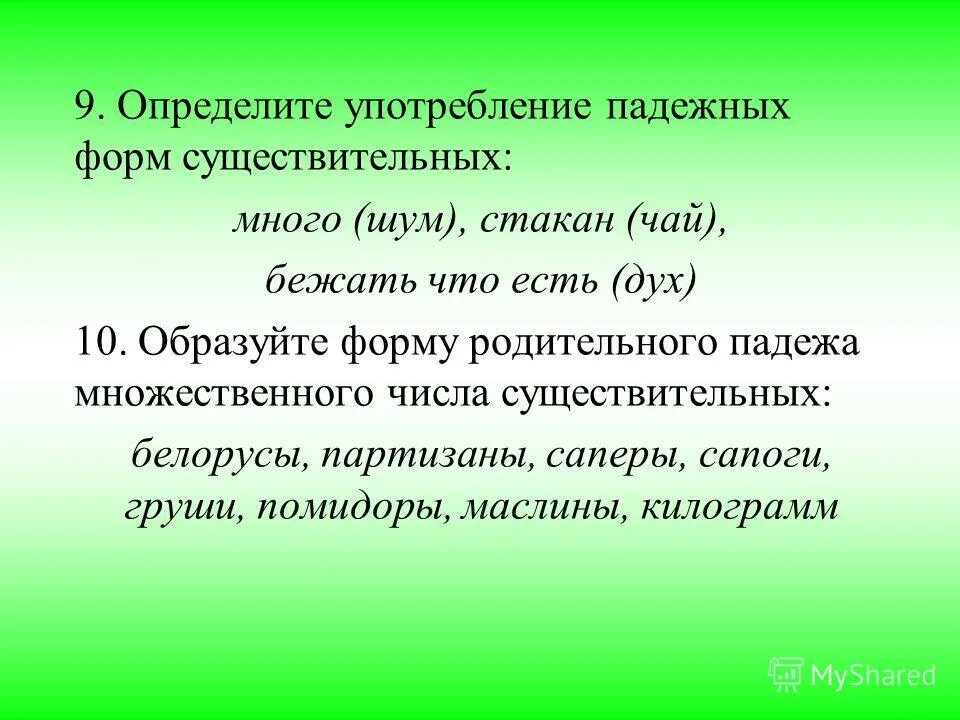 9. Определите употребление падежных форм существительных:

много (шум), стакан (чай), бежать что есть (дух)

10. Образуйте форму родительного падежа множественного числа существительных:

белорусы, партизаны, саперы, сапоги, груши, помидоры, маслины, килограмм

MyShared